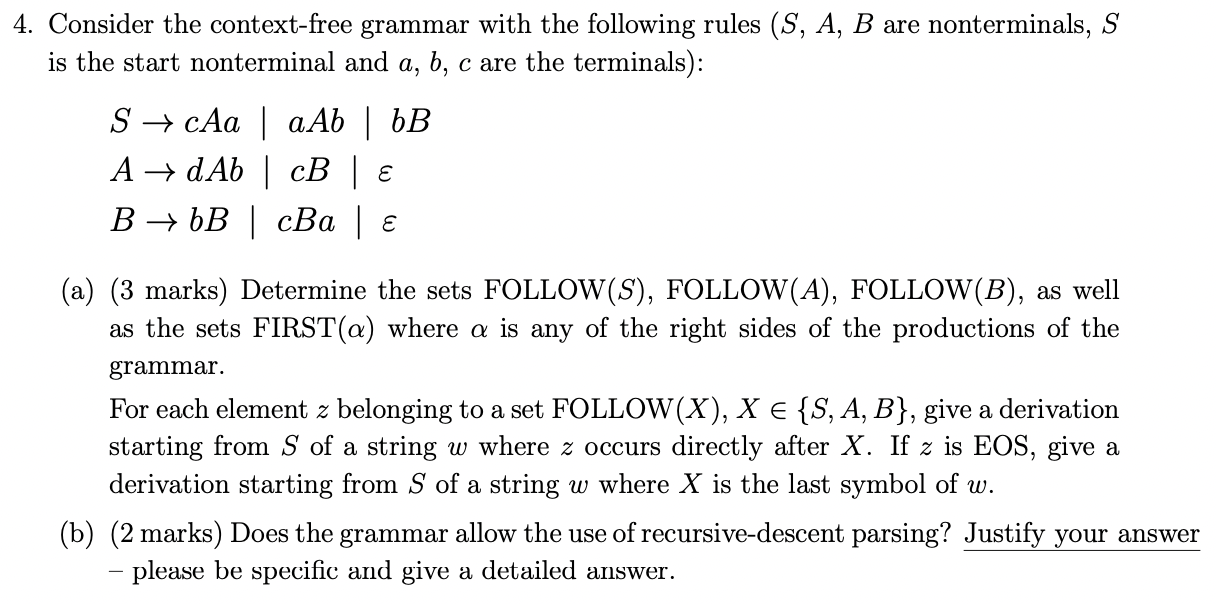 4. Consider the context-free grammar with the following rules ($S$, $A$, $B$ are nonterminals, $S$ is the start nonterminal and $a$, $b$, $c$ are the terminals):

$S \rightarrow cAa \mid aAb \mid bB$
$A \rightarrow dAb \mid cB \mid \varepsilon$
$B \rightarrow bB \mid cBa \mid \varepsilon$

(a) (3 marks) Determine the sets FOLLOW($S$), FOLLOW($A$), FOLLOW($B$), as well as the sets FIRST($\alpha$) where $\alpha$ is any of the right sides of the productions of the grammar.

For each element $z$ belonging to a set FOLLOW($X$), $X \in \{S, A, B\}$, give a derivation starting from $S$ of a string $w$ where $z$ occurs directly after $X$. If $z$ is EOS, give a derivation starting from $S$ of a string $w$ where $X$ is the last symbol of $w$.

(b) (2 marks) Does the grammar allow the use of recursive-descent parsing? Justify your answer – please be specific and give a detailed answer.